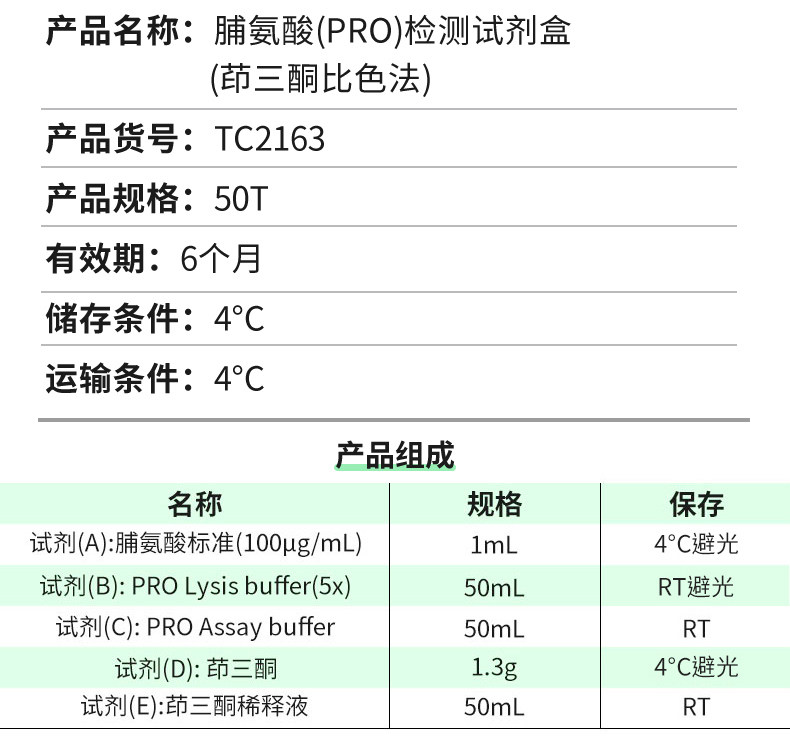 产品名称：脯氨酸(PRO)检测试剂盒
(茚三酮比色法)

产品货号：TC2163

产品规格：50T

有效期：6个月

储存条件：4°C

运输条件：4°C

产品组成

| 名称 | 规格 | 保存 |
|---|---|---|
| 试剂(A):脯氨酸标准(100μg/mL) | 1mL | 4°C避光 |
| 试剂(B): PRO Lysis buffer(5x) | 50mL | RT避光 |
| 试剂(C): PRO Assay buffer | 50mL | RT |
| 试剂(D): 茚三酮 | 1.3g | 4°C避光 |
| 试剂(E):茚三酮稀释液 | 50mL | RT |